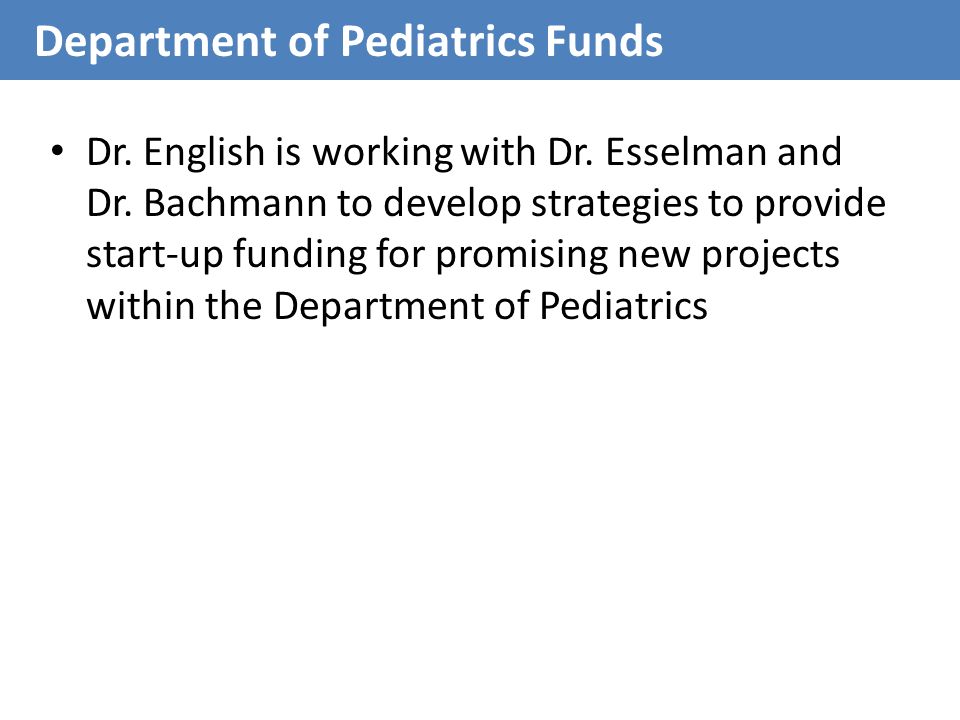 Department of Pediatrics Funds

• Dr. English is working with Dr. Esselman and Dr. Bachmann to develop strategies to provide start-up funding for promising new projects within the Department of Pediatrics